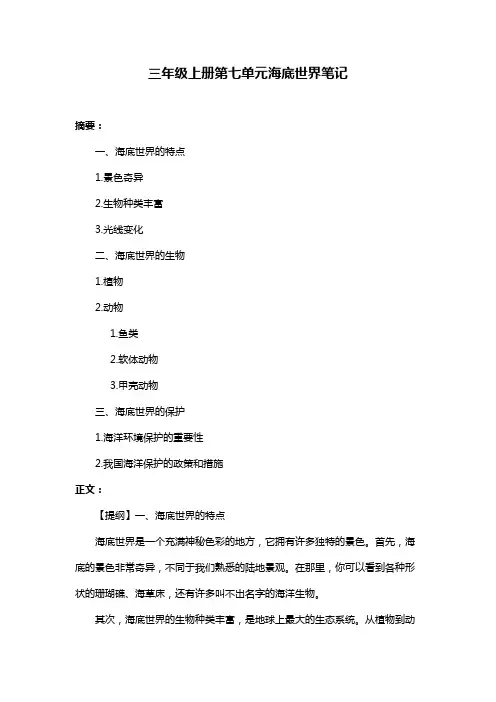 三年级上册第七单元海底世界笔记

摘要：

一、海底世界的特点

1.景色奇异

2.生物种类丰富

3.光线变化

二、海底世界的生物

1.植物

2.动物

1.鱼类

2.软体动物

3.甲壳动物

三、海底世界的保护

1.海洋环境保护的重要性

2.我国海洋保护的政策和措施

正文：

【提纲】一、海底世界的特点

海底世界是一个充满神秘色彩的地方，它拥有许多独特的景色。首先，海底的景色非常奇异，不同于我们熟悉的陆地景观。在那里，你可以看到各种形状的珊瑚礁、海草床，还有许多叫不出名字的海洋生物。

其次，海底世界的生物种类丰富，是地球上最大的生态系统。从植物到动